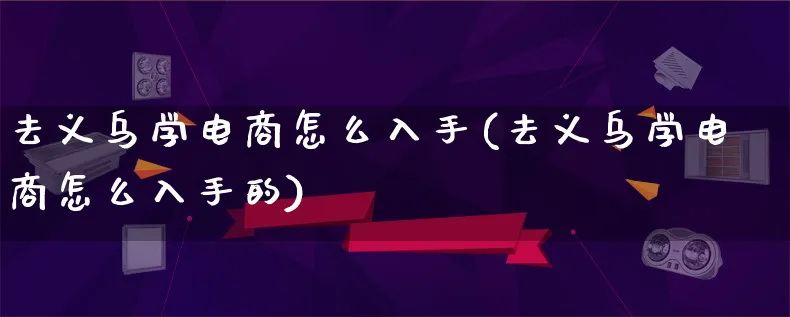 去义乌学电商怎么入手(去义乌学电商怎么入手的)